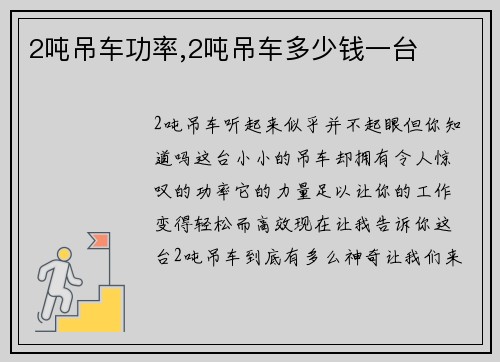 2吨吊车功率,2吨吊车多少钱一台

2吨吊车听起来似乎并不起眼但你知道吗这台小小的吊车却拥有令人惊叹的功率它的力量足以让你的工作变得轻松而高效现在让我告诉你这台2吨吊车到底有多么神奇让我们来